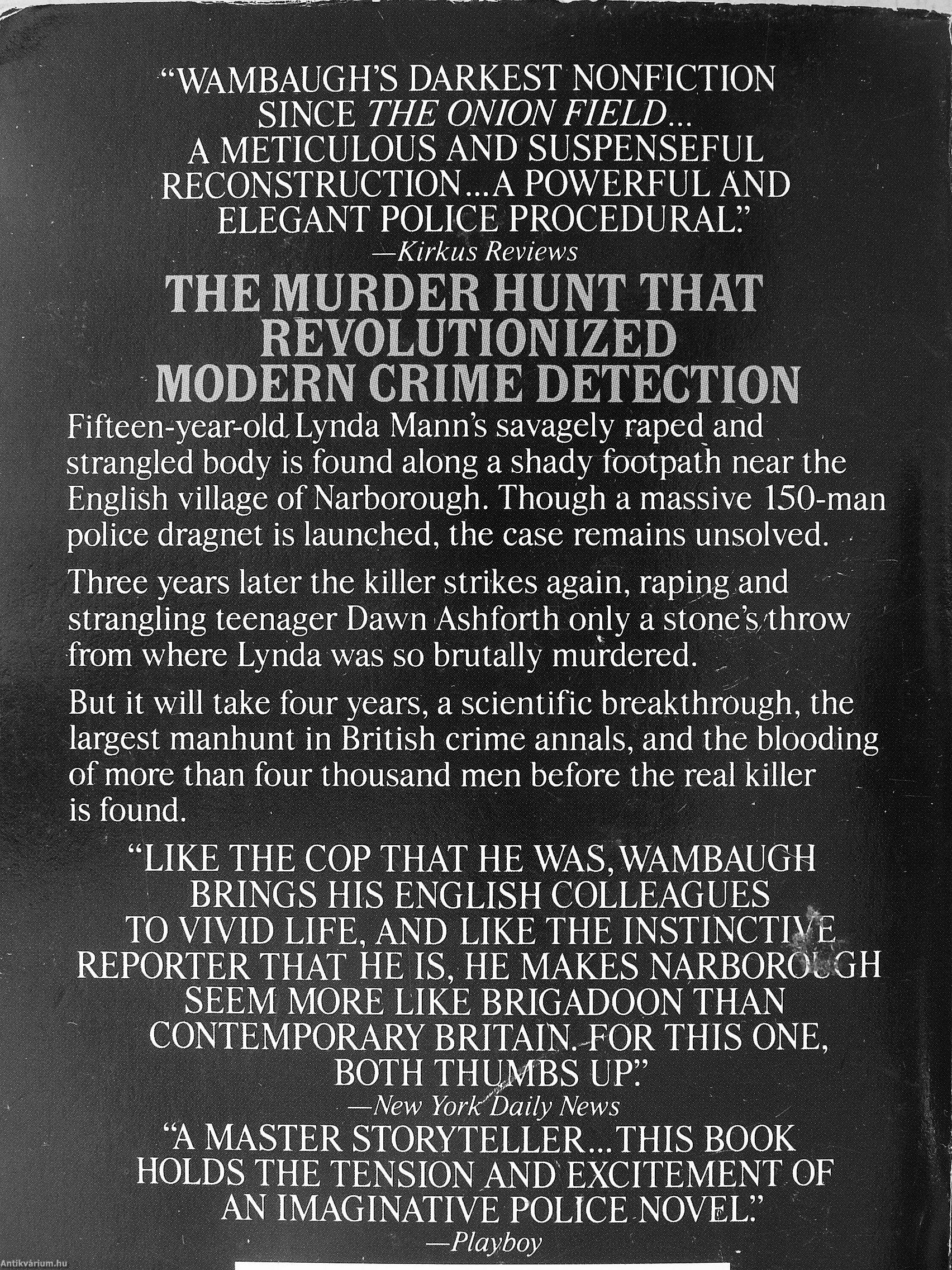 "WAMBAUGH'S DARKEST NONFICTION SINCE THE ONION FIELD... A METICULOUS AND SUSPENSEFUL RECONSTRUCTION...A POWERFUL AND ELEGANT POLICE PROCEDURAL."
—Kirkus Reviews

THE MURDER HUNT THAT REVOLUTIONIZED MODERN CRIME DETECTION

Fifteen-year-old Lynda Mann's savagely raped and strangled body is found along a shady footpath near the English village of Narborough. Though a massive 150-man police dragnet is launched, the case remains unsolved.

Three years later the killer strikes again, raping and strangling teenager Dawn Ashforth only a stone's throw from where Lynda was so brutally murdered.

But it will take four years, a scientific breakthrough, the largest manhunt in British crime annals, and the blooding of more than four thousand men before the real killer is found.

"LIKE THE COP THAT HE WAS, WAMBAUGH BRINGS HIS ENGLISH COLLEAGUES TO VIVID LIFE, AND LIKE THE INSTINCTIVE REPORTER THAT HE IS, HE MAKES NARBOROUGH SEEM MORE LIKE BRIGADOON THAN CONTEMPORARY BRITAIN. FOR THIS ONE, BOTH THUMBS UP."
—New York Daily News

"A MASTER STORYTELLER...THIS BOOK HOLDS THE TENSION AND EXCITEMENT OF AN IMAGINATIVE POLICE NOVEL."
—Playboy

Antikvárium.hu